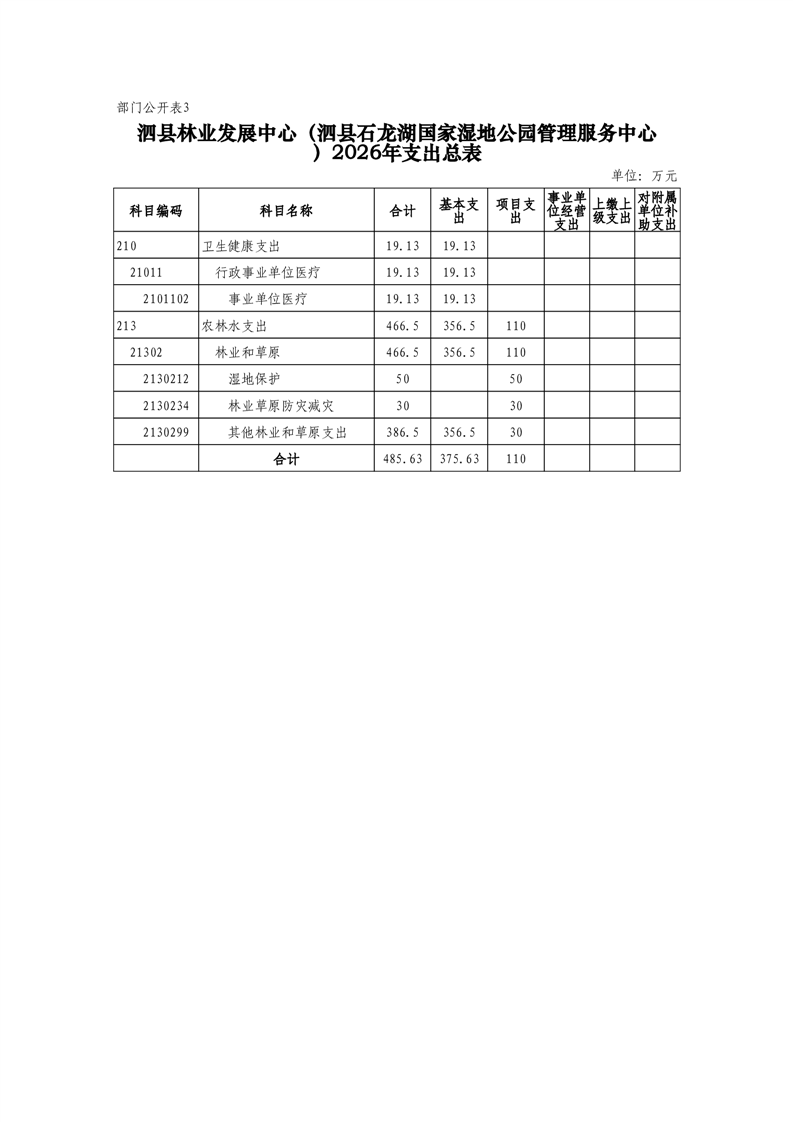 部门公开表3

泗县林业发展中心（泗县石龙湖国家湿地公园管理服务中心）2026年支出总表

单位：万元

| 科目编码 | 科目名称 | 合计 | 基本支出 | 项目支出 | 事业单位经营支出 | 上缴上级支出 | 对附属单位补助支出 |
|---|---|---|---|---|---|---|---|
| 210 | 卫生健康支出 | 19.13 | 19.13 | | | | |
| 21011 | 行政事业单位医疗 | 19.13 | 19.13 | | | | |
| 2101102 | 事业单位医疗 | 19.13 | 19.13 | | | | |
| 213 | 农林水支出 | 466.5 | 356.5 | 110 | | | |
| 21302 | 林业和草原 | 466.5 | 356.5 | 110 | | | |
| 2130212 | 湿地保护 | 50 | | 50 | | | |
| 2130234 | 林业草原防灾减灾 | 30 | | 30 | | | |
| 2130299 | 其他林业和草原支出 | 386.5 | 356.5 | 30 | | | |
| | 合计 | 485.63 | 375.63 | 110 | | | |